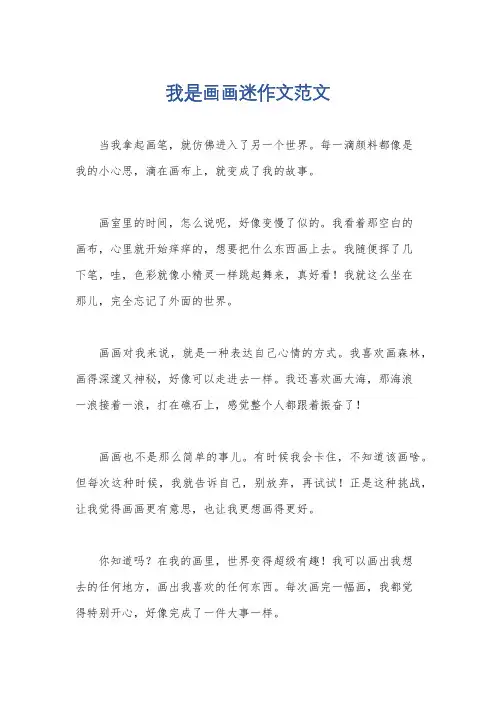 我是画画迷作文范文

当我拿起画笔，就仿佛进入了另一个世界。每一滴颜料都像是我的小心思，滴在画布上，就变成了我的故事。

画室里的时间，怎么说呢，好像变慢了似的。我看着那空白的画布，心里就开始痒痒的，想要把什么东西画上去。我随便挥了几下笔，哇，色彩就像小精灵一样跳起舞来，真好看！我就这么坐在那儿，完全忘记了外面的世界。

画画对我来说，就是一种表达自己心情的方式。我喜欢画森林，画得深邃又神秘，好像可以走进去一样。我还喜欢画大海，那海浪一浪接着一浪，打在礁石上，感觉整个人都跟着振奋了！

画画也不是那么简单的事儿。有时候我会卡住，不知道该画啥。但每次这种时候，我就告诉自己，别放弃，再试试！正是这种挑战，让我觉得画画更有意思，也让我更想画得更好。

你知道吗？在我的画里，世界变得超级有趣！我可以画出我想去的任何地方，画出我喜欢的任何东西。每次画完一幅画，我都觉得特别开心，好像完成了一件大事一样。